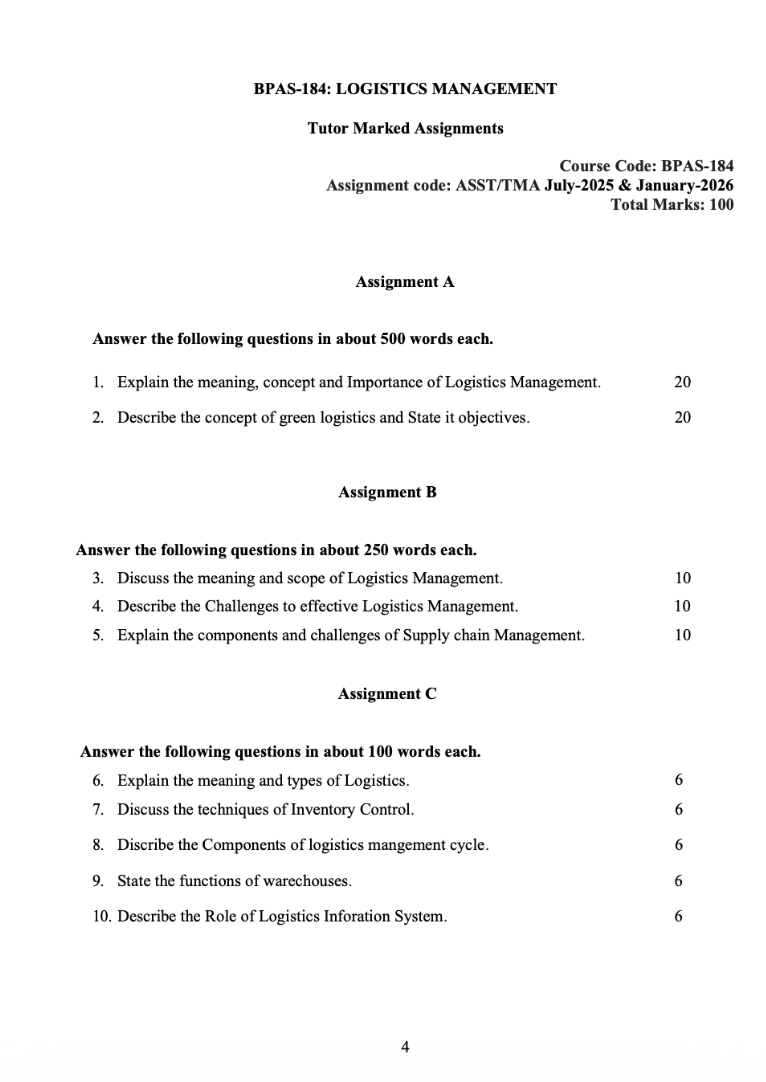 BPAS-184: LOGISTICS MANAGEMENT

Tutor Marked Assignments

Course Code: BPAS-184
Assignment code: ASST/TMA July-2025 & January-2026
Total Marks: 100

Assignment A

Answer the following questions in about 500 words each.

1. Explain the meaning, concept and Importance of Logistics Management. 20

2. Describe the concept of green logistics and State it objectives. 20

Assignment B

Answer the following questions in about 250 words each.

3. Discuss the meaning and scope of Logistics Management. 10

4. Describe the Challenges to effective Logistics Management. 10

5. Explain the components and challenges of Supply chain Management. 10

Assignment C

Answer the following questions in about 100 words each.

6. Explain the meaning and types of Logistics. 6

7. Discuss the techniques of Inventory Control. 6

8. Discribe the Components of logistics mangement cycle. 6

9. State the functions of warechouses. 6

10. Describe the Role of Logistics Inforation System. 6

4